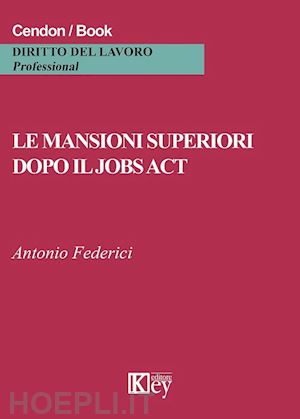 Cendon / Book

DIRITTO DEL LAVORO
Professional

LE MANSIONI SUPERIORI DOPO IL JOBS ACT

Antonio Federici

Key editore

HOEPLI.IT